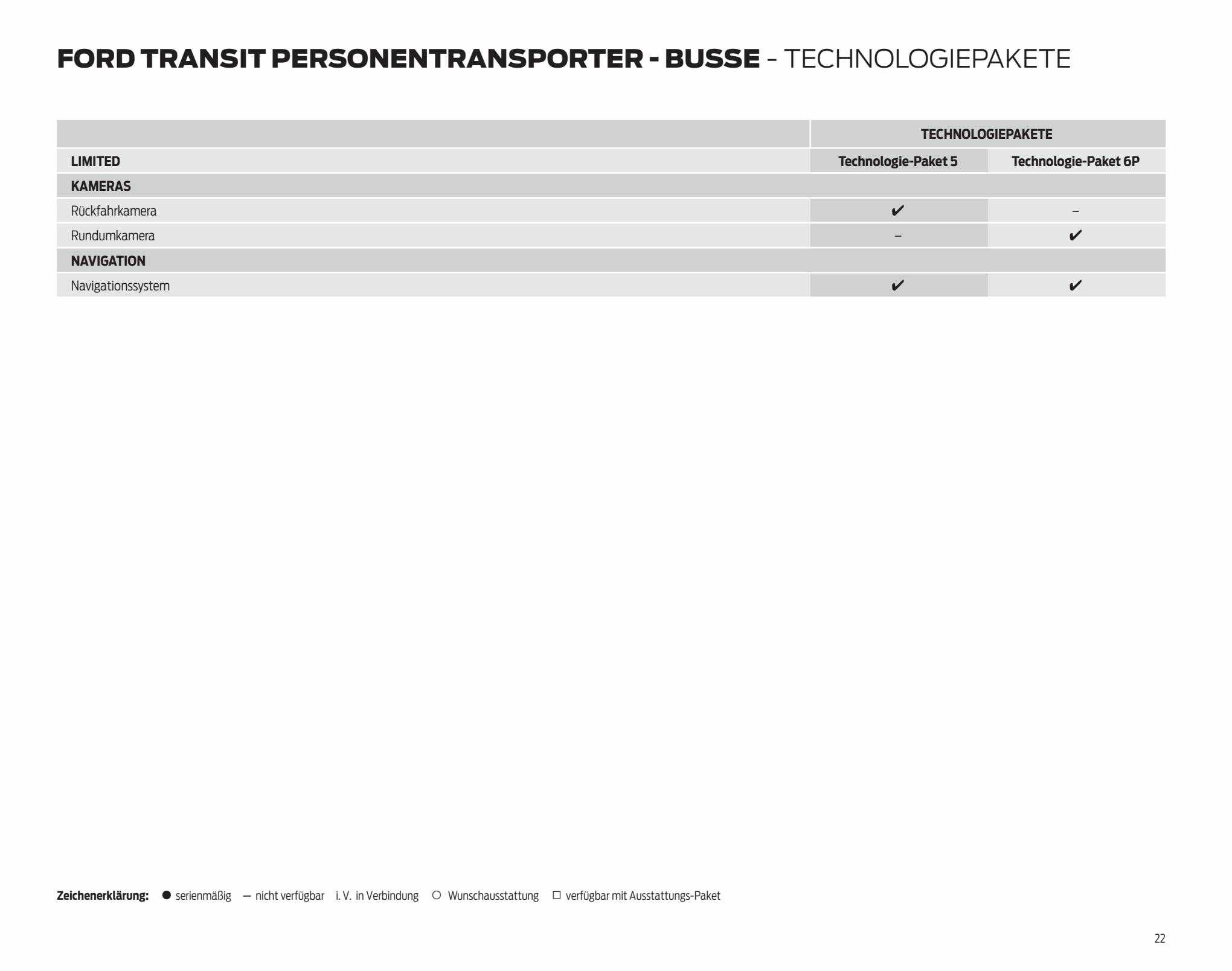 FORD TRANSIT PERSONENTRANSPORTER - BUSSE - TECHNOLOGIEPAKETE

| | TECHNOLOGIEPAKETE | |
|---|---|---|
| LIMITED | Technologie-Paket 5 | Technologie-Paket 6P |
| KAMERAS | | |
| Rückfahrkamera | ✔ | – |
| Rundumkamera | – | ✔ |
| NAVIGATION | | |
| Navigationssystem | ✔ | ✔ |

Zeichenerklärung: ● serienmäßig — nicht verfügbar i. V. in Verbindung ○ Wunschausstattung □ verfügbar mit Ausstattungs-Paket

22